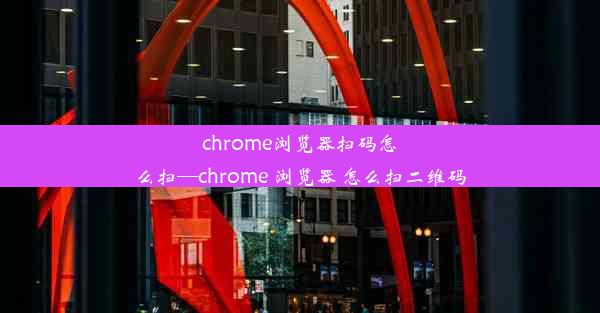 chrome浏览器扫码怎么扫—chrome 浏览器 怎么扫二维码